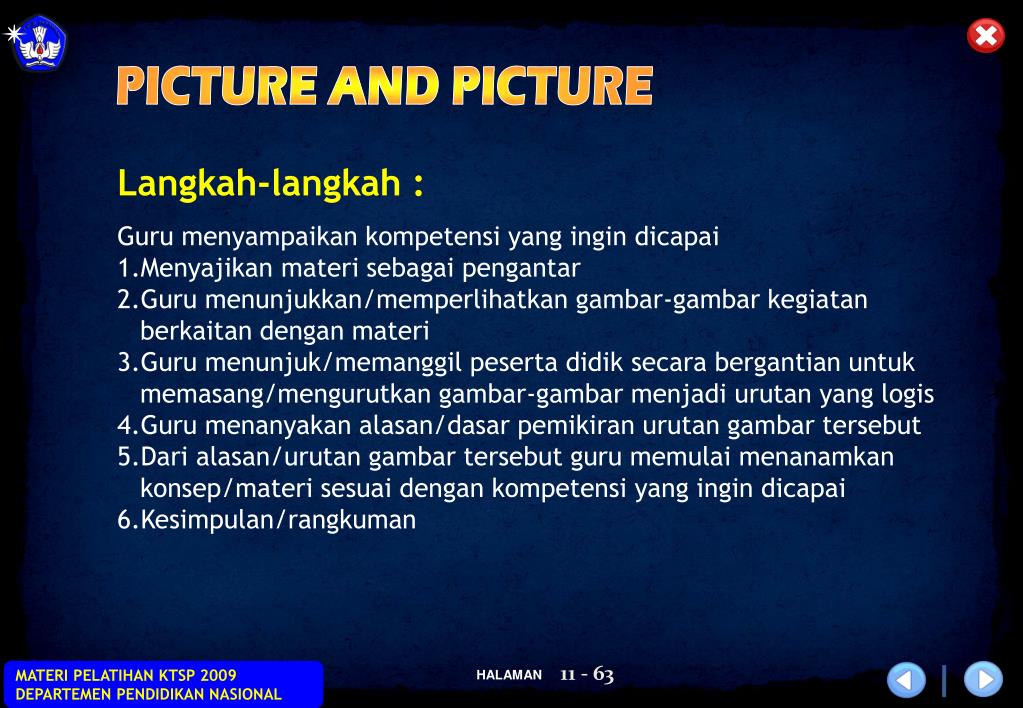 PICTURE AND PICTURE

Langkah-langkah :

Guru menyampaikan kompetensi yang ingin dicapai
1.Menyajikan materi sebagai pengantar
2.Guru menunjukkan/memperlihatkan gambar-gambar kegiatan berkaitan dengan materi
3.Guru menunjuk/memanggil peserta didik secara bergantian untuk memasang/mengurutkan gambar-gambar menjadi urutan yang logis
4.Guru menanyakan alasan/dasar pemikiran urutan gambar tersebut
5.Dari alasan/urutan gambar tersebut guru memulai menanamkan konsep/materi sesuai dengan kompetensi yang ingin dicapai
6.Kesimpulan/rangkuman

MATERI PELATIHAN KTSP 2009
DEPARTEMEN PENDIDIKAN NASIONAL

HALAMAN 11 - 63